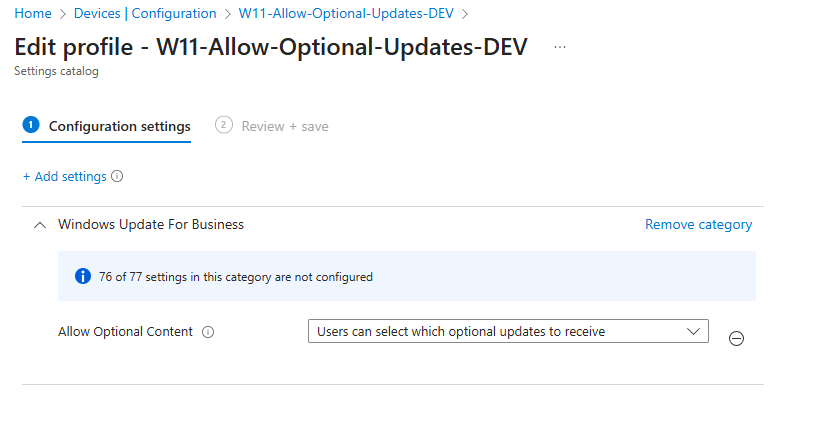 Home > Devices | Configuration > W11-Allow-Optional-Updates-DEV >

Edit profile - W11-Allow-Optional-Updates-DEV ...

Settings catalog

1 Configuration settings

2 Review + save

+ Add settings

Windows Update For Business

Remove category

76 of 77 settings in this category are not configured

Allow Optional Content

Users can select which optional updates to receive